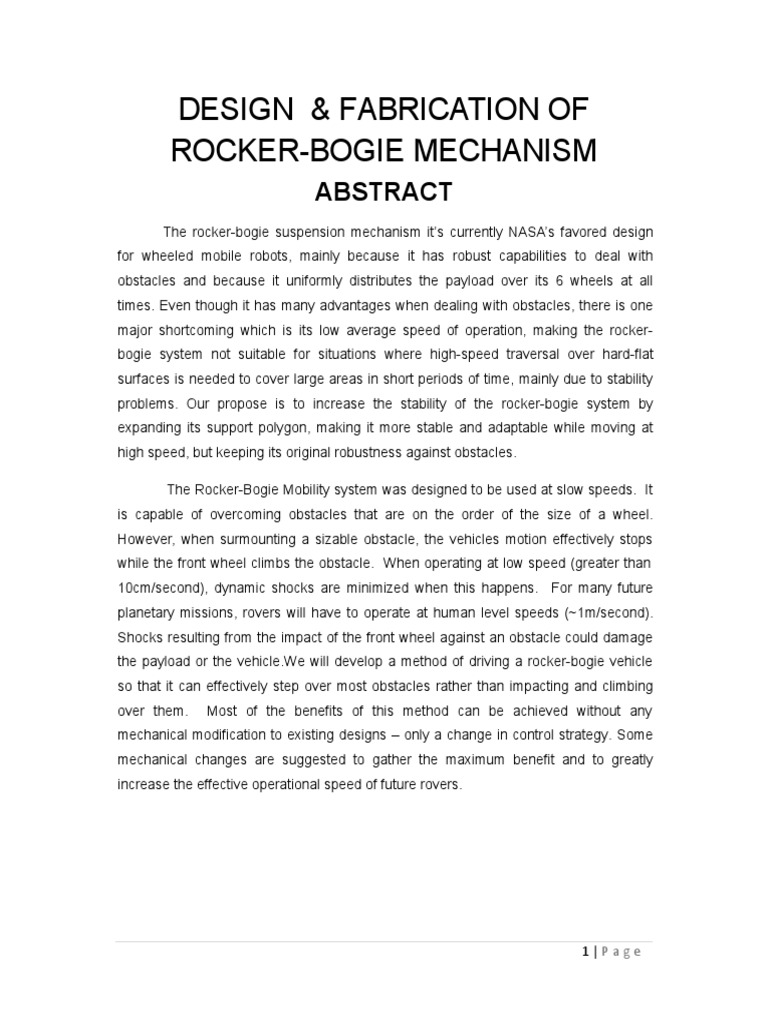 DESIGN & FABRICATION OF ROCKER-BOGIE MECHANISM

ABSTRACT

The rocker-bogie suspension mechanism it's currently NASA's favored design for wheeled mobile robots, mainly because it has robust capabilities to deal with obstacles and because it uniformly distributes the payload over its 6 wheels at all times. Even though it has many advantages when dealing with obstacles, there is one major shortcoming which is its low average speed of operation, making the rocker-bogie system not suitable for situations where high-speed traversal over hard-flat surfaces is needed to cover large areas in short periods of time, mainly due to stability problems. Our propose is to increase the stability of the rocker-bogie system by expanding its support polygon, making it more stable and adaptable while moving at high speed, but keeping its original robustness against obstacles.

The Rocker-Bogie Mobility system was designed to be used at slow speeds. It is capable of overcoming obstacles that are on the order of the size of a wheel. However, when surmounting a sizable obstacle, the vehicles motion effectively stops while the front wheel climbs the obstacle. When operating at low speed (greater than 10cm/second), dynamic shocks are minimized when this happens. For many future planetary missions, rovers will have to operate at human level speeds (~1m/second). Shocks resulting from the impact of the front wheel against an obstacle could damage the payload or the vehicle.We will develop a method of driving a rocker-bogie vehicle so that it can effectively step over most obstacles rather than impacting and climbing over them. Most of the benefits of this method can be achieved without any mechanical modification to existing designs – only a change in control strategy. Some mechanical changes are suggested to gather the maximum benefit and to greatly increase the effective operational speed of future rovers.

1 | Page